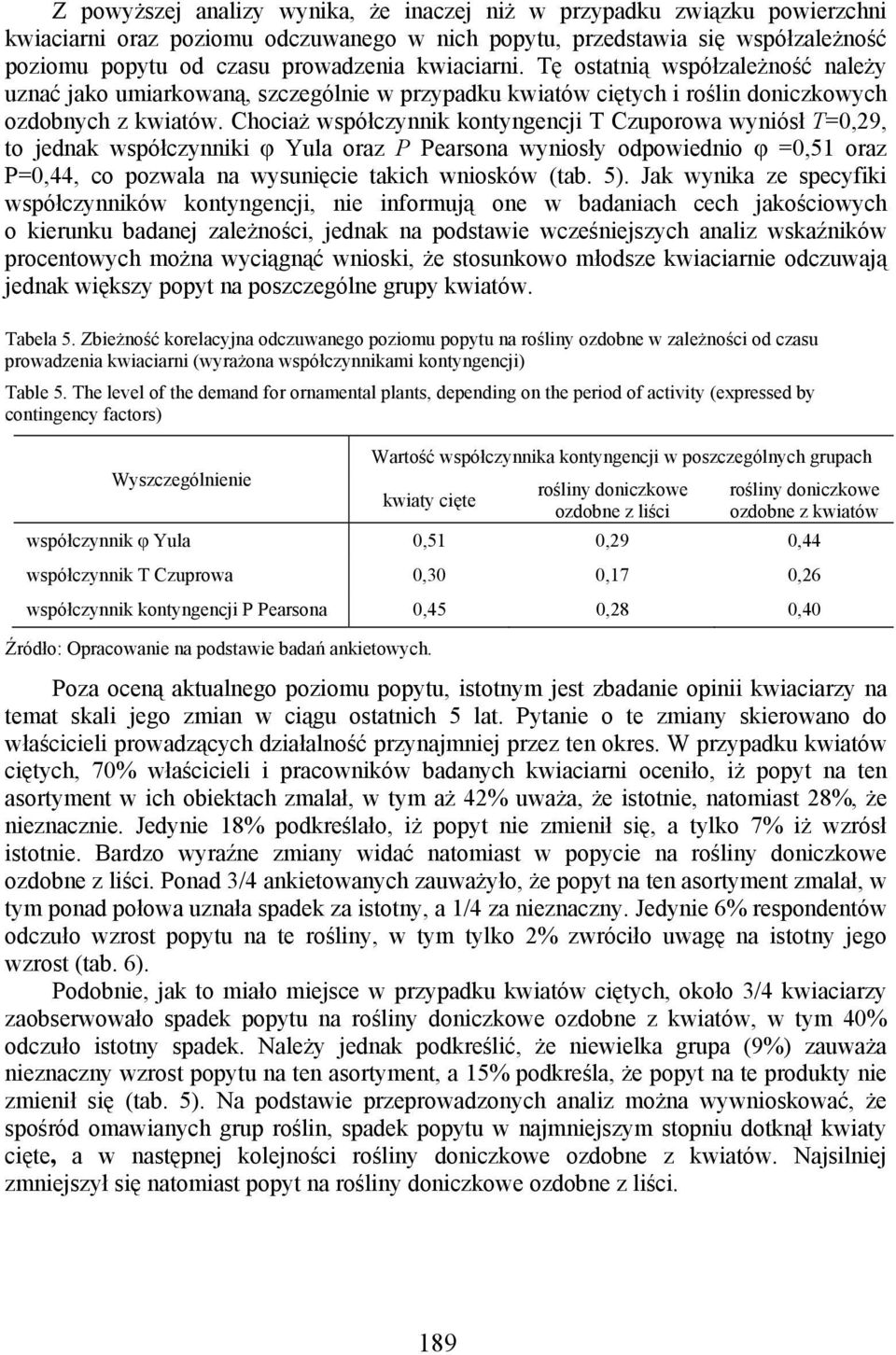 Z powyższej analizy wynika, że inaczej niż w przypadku związku powierzchni kwiaciarni oraz poziomu odczuwanego w nich popytu, przedstawia się współzależność poziomu popytu od czasu prowadzenia kwiaciarni. Tę ostatnią współzależność należy uznać jako umiarkowaną, szczególnie w przypadku kwiatów ciętych i roślin doniczkowych ozdobnych z kwiatów. Chociaż współczynnik kontyngencji T Czuporowa wyniósł $T$=0,29, to jednak współczynniki φ Yula oraz $P$ Pearsona wyniosły odpowiednio φ =0,51 oraz P=0,44, co pozwala na wysunięcie takich wniosków (tab. 5). Jak wynika ze specyfiki współczynników kontyngencji, nie informują one w badaniach cech jakościowych o kierunku badanej zależności, jednak na podstawie wcześniejszych analiz wskaźników procentowych można wyciągnąć wnioski, że stosunkowo młodsze kwiaciarnie odczuwają jednak większy popyt na poszczególne grupy kwiatów.

Tabela 5. Zbieżność korelacyjna odczuwanego poziomu popytu na rośliny ozdobne w zależności od czasu prowadzenia kwiaciarni (wyrażona współczynnikami kontyngencji)

Table 5. The level of the demand for ornamental plants, depending on the period of activity (expressed by contingency factors)

| Wyszczególnienie | Wartość współczynnika kontyngencji w poszczególnych grupach | | |
|---|---|---|---|
| | kwiaty cięte | rośliny doniczkowe ozdobne z liści | rośliny doniczkowe ozdobne z kwiatów |
| współczynnik φ Yula | 0,51 | 0,29 | 0,44 |
| współczynnik T Czuprowa | 0,30 | 0,17 | 0,26 |
| współczynnik kontyngencji P Pearsona | 0,45 | 0,28 | 0,40 |

Źródło: Opracowanie na podstawie badań ankietowych.

Poza oceną aktualnego poziomu popytu, istotnym jest zbadanie opinii kwiaciarzy na temat skali jego zmian w ciągu ostatnich 5 lat. Pytanie o te zmiany skierowano do właścicieli prowadzących działalność przynajmniej przez ten okres. W przypadku kwiatów ciętych, 70% właścicieli i pracowników badanych kwiaciarni oceniło, iż popyt na ten asortyment w ich obiektach zmalał, w tym aż 42% uważa, że istotnie, natomiast 28%, że nieznacznie. Jedynie 18% podkreślało, iż popyt nie zmienił się, a tylko 7% iż wzrósł istotnie. Bardzo wyraźne zmiany widać natomiast w popycie na rośliny doniczkowe ozdobne z liści. Ponad 3/4 ankietowanych zauważyło, że popyt na ten asortyment zmalał, w tym ponad połowa uznała spadek za istotny, a 1/4 za nieznaczny. Jedynie 6% respondentów odczuło wzrost popytu na te rośliny, w tym tylko 2% zwróciło uwagę na istotny jego wzrost (tab. 6).

Podobnie, jak to miało miejsce w przypadku kwiatów ciętych, około 3/4 kwiaciarzy zaobserwowało spadek popytu na rośliny doniczkowe ozdobne z kwiatów, w tym 40% odczuło istotny spadek. Należy jednak podkreślić, że niewielka grupa (9%) zauważa nieznaczny wzrost popytu na ten asortyment, a 15% podkreśla, że popyt na te produkty nie zmienił się (tab. 5). Na podstawie przeprowadzonych analiz można wywnioskować, że spośród omawianych grup roślin, spadek popytu w najmniejszym stopniu dotknął kwiaty cięte, a w następnej kolejności rośliny doniczkowe ozdobne z kwiatów. Najsilniej zmniejszył się natomiast popyt na rośliny doniczkowe ozdobne z liści.

189